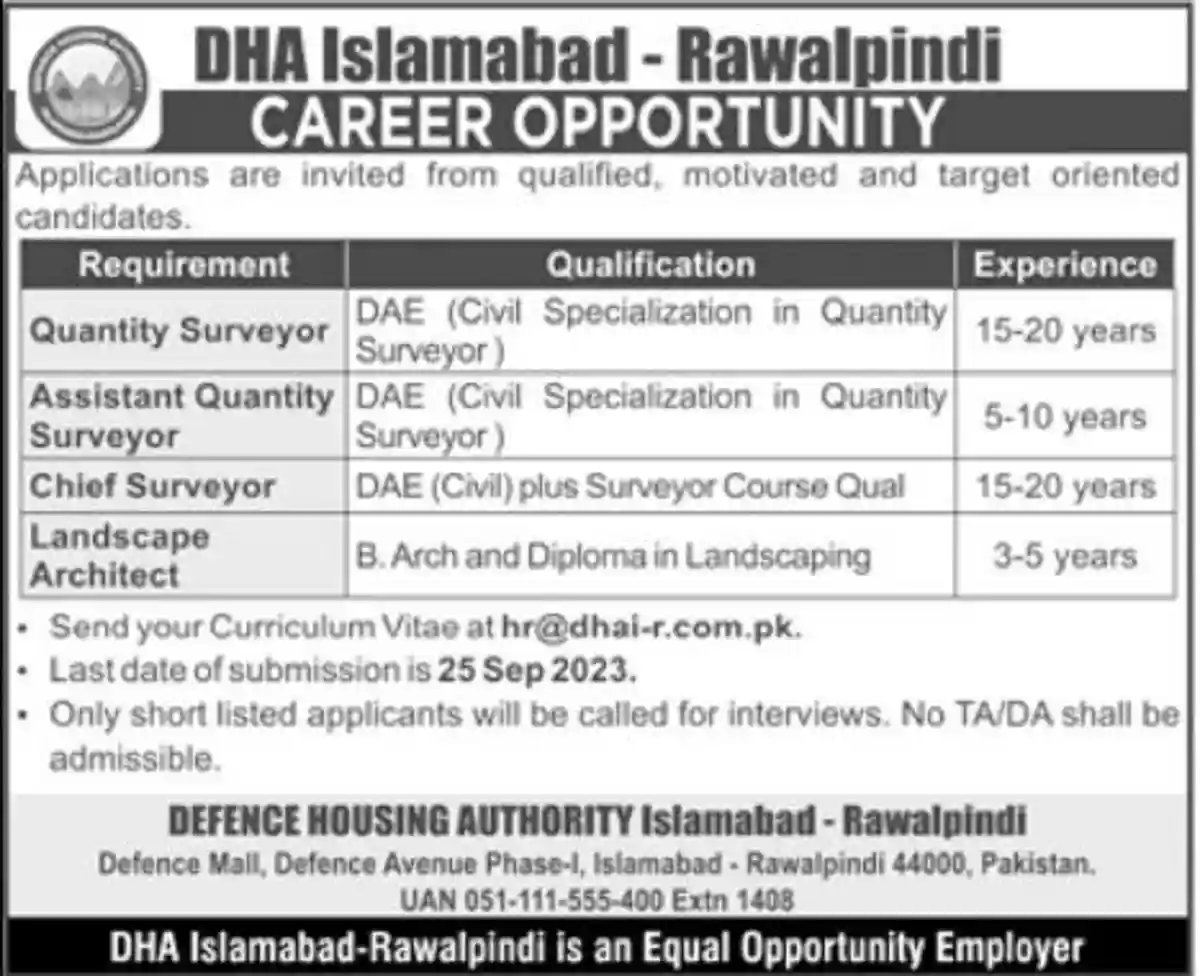 DHA Islamabad - Rawalpindi
CAREER OPPORTUNITY

Applications are invited from qualified, motivated and target oriented candidates.

| Requirement | Qualification | Experience |
|---|---|---|
| Quantity Surveyor | DAE (Civil Specialization in Quantity Surveyor ) | 15-20 years |
| Assistant Quantity Surveyor | DAE (Civil Specialization in Quantity Surveyor ) | 5-10 years |
| Chief Surveyor | DAE (Civil) plus Surveyor Course Qual | 15-20 years |
| Landscape Architect | B. Arch and Diploma in Landscaping | 3-5 years |

• Send your Curriculum Vitae at hr@dhai-r.com.pk.
• Last date of submission is 25 Sep 2023.
• Only short listed applicants will be called for interviews. No TA/DA shall be admissible.

DEFENCE HOUSING AUTHORITY Islamabad - Rawalpindi
Defence Mall, Defence Avenue Phase-I, Islamabad - Rawalpindi 44000, Pakistan.
UAN 051-111-555-400 Extn 1408

DHA Islamabad-Rawalpindi is an Equal Opportunity Employer